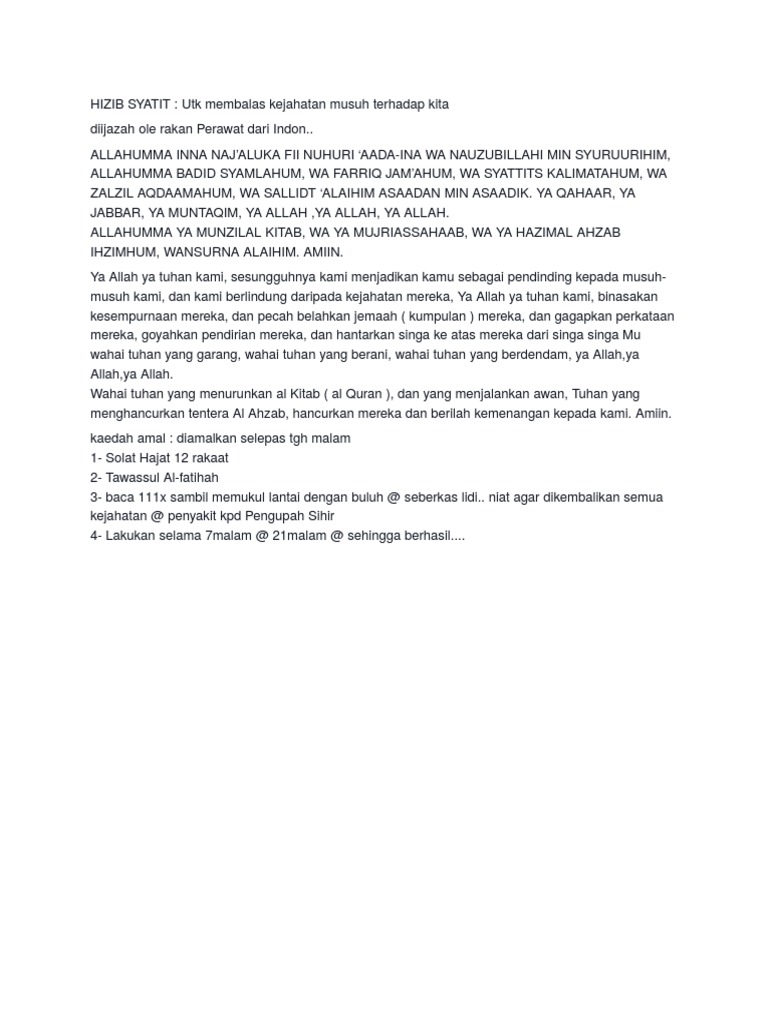 HIZIB SYATIT : Utk membalas kejahatan musuh terhadap kita

diijazah ole rakan Perawat dari Indon..

ALLAHUMMA INNA NAJ'ALUKA FII NUHURI 'AADA-INA WA NAUZUBILLAHI MIN SYURUURIHIM, ALLAHUMMA BADID SYAMLAHUM, WA FARRIQ JAM'AHUM, WA SYATTITS KALIMATAHUM, WA ZALZIL AQDAAMAHUM, WA SALLIDT 'ALAIHIM ASAADAN MIN ASAADIK. YA QAHAAR, YA JABBAR, YA MUNTAQIM, YA ALLAH ,YA ALLAH, YA ALLAH.
ALLAHUMMA YA MUNZILAL KITAB, WA YA MUJRIASSAHAAB, WA YA HAZIMAL AHZAB IHZIMHUM, WANSURNA ALAIHIM. AMIIN.

Ya Allah ya tuhan kami, sesungguhnya kami menjadikan kamu sebagai pendinding kepada musuh-musuh kami, dan kami berlindung daripada kejahatan mereka, Ya Allah ya tuhan kami, binasakan kesempurnaan mereka, dan pecah belahkan jemaah ( kumpulan ) mereka, dan gagapkan perkataan mereka, goyahkan pendirian mereka, dan hantarkan singa ke atas mereka dari singa singa Mu wahai tuhan yang garang, wahai tuhan yang berani, wahai tuhan yang berdendam, ya Allah,ya Allah,ya Allah.
Wahai tuhan yang menurunkan al Kitab ( al Quran ), dan yang menjalankan awan, Tuhan yang menghancurkan tentera Al Ahzab, hancurkan mereka dan berilah kemenangan kepada kami. Amiin.

kaedah amal : diamalkan selepas tgh malam
1- Solat Hajat 12 rakaat
2- Tawassul Al-fatihah
3- baca 111x sambil memukul lantai dengan buluh @ seberkas lidi.. niat agar dikembalikan semua kejahatan @ penyakit kpd Pengupah Sihir
4- Lakukan selama 7malam @ 21malam @ sehingga berhasil....